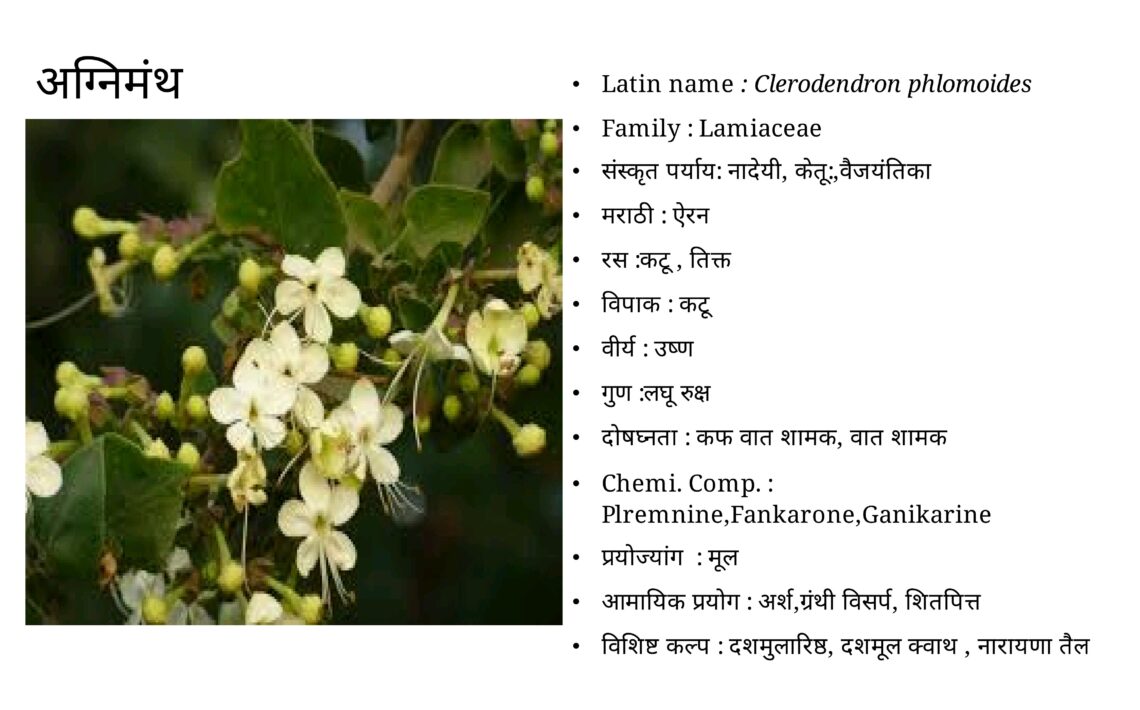 अग्निमंथ

• Latin name : Clerodendron phlomoides
• Family : Lamiaceae
• संस्कृत पर्याय: नादेयी, केतू:,वैजयंतिका
• मराठी : ऐरन
• रस :कटू , तिक्त
• विपाक : कटू
• वीर्य : उष्ण
• गुण :लघू रुक्ष
• दोषघ्नता : कफ वात शामक, वात शामक
• Chemi. Comp. : Plremnine,Fankarone,Ganikarine
• प्रयोज्यांग : मूल
• आमायिक प्रयोग : अर्श,ग्रंथी विसर्प, शितपित्त
• विशिष्ट कल्प : दशमुलारिष्ठ, दशमूल क्वाथ , नारायणा तैल